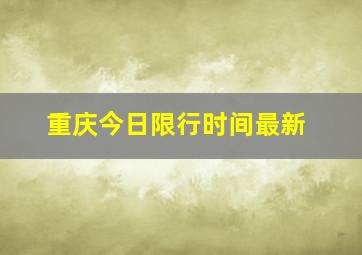 重庆今日限行时间最新